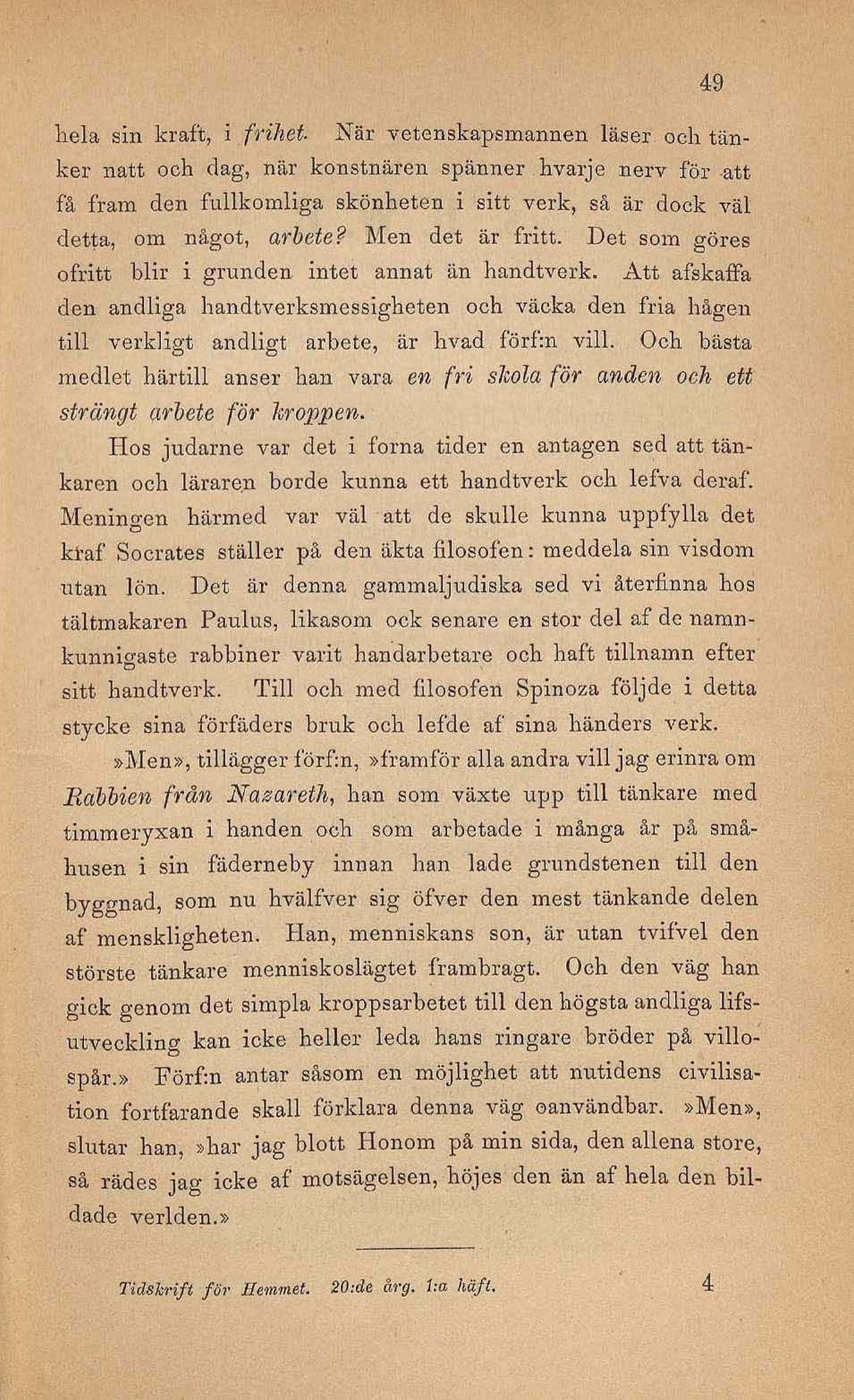 49

hela sin kraft, i frihet. När vetenskapsmannen läser och tänker natt och dag, när konstnären spänner hvarje nerv för att få fram den fullkomliga skönheten i sitt verk, så är dock väl detta, om något, arbete? Men det är fritt. Det som göres ofritt blir i grunden intet annat än handtverk. Att afskaffa den andliga handtverksmessigheten och väcka den fria hågen till verkligt andligt arbete, är hvad förf:n vill. Och bästa medlet härtill anser han vara en fri skola för anden och ett strängt arbete för kroppen.

Hos judarne var det i forna tider en antagen sed att tänkaren och läraren borde kunna ett handtverk och lefva deraf. Meningen härmed var väl att de skulle kunna uppfylla det kraf Socrates ställer på den äkta filosofen: meddela sin visdom utan lön. Det är denna gammaljudiska sed vi återfinna hos tältmakaren Paulus, likasom ock senare en stor del af de namnkunnigaste rabbiner varit handarbetare och haft tillnamn efter sitt handtverk. Till och med filosofen Spinoza följde i detta stycke sina förfäders bruk och lefde af sina händers verk.

»Men», tillägger förf:n, »framför alla andra vill jag erinra om Rabbien från Nazareth, han som växte upp till tänkare med timmeryxan i handen och som arbetade i många år på småhusen i sin fäderneby innan han lade grundstenen till den byggnad, som nu hvälfver sig öfver den mest tänkande delen af menskligheten. Han, menniskans son, är utan tvifvel den störste tänkare menniskoslägtet frambragt. Och den väg han gick genom det simpla kroppsarbetet till den högsta andliga lifsutveckling kan icke heller leda hans ringare bröder på villospår.» Förf:n antar såsom en möjlighet att nutidens civilisation fortfarande skall förklara denna väg oanvändbar. »Men», slutar han, »har jag blott Honom på min sida, den allena store, så rädes jag icke af motsägelsen, höjes den än af hela den bildade verlden.»

Tidskrift för Hemmet. 20:de årg. 1:a häft. 4